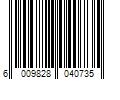 6 009828 040735